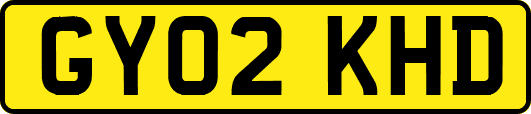 GY02 KHD